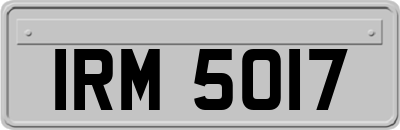 IRM 5017